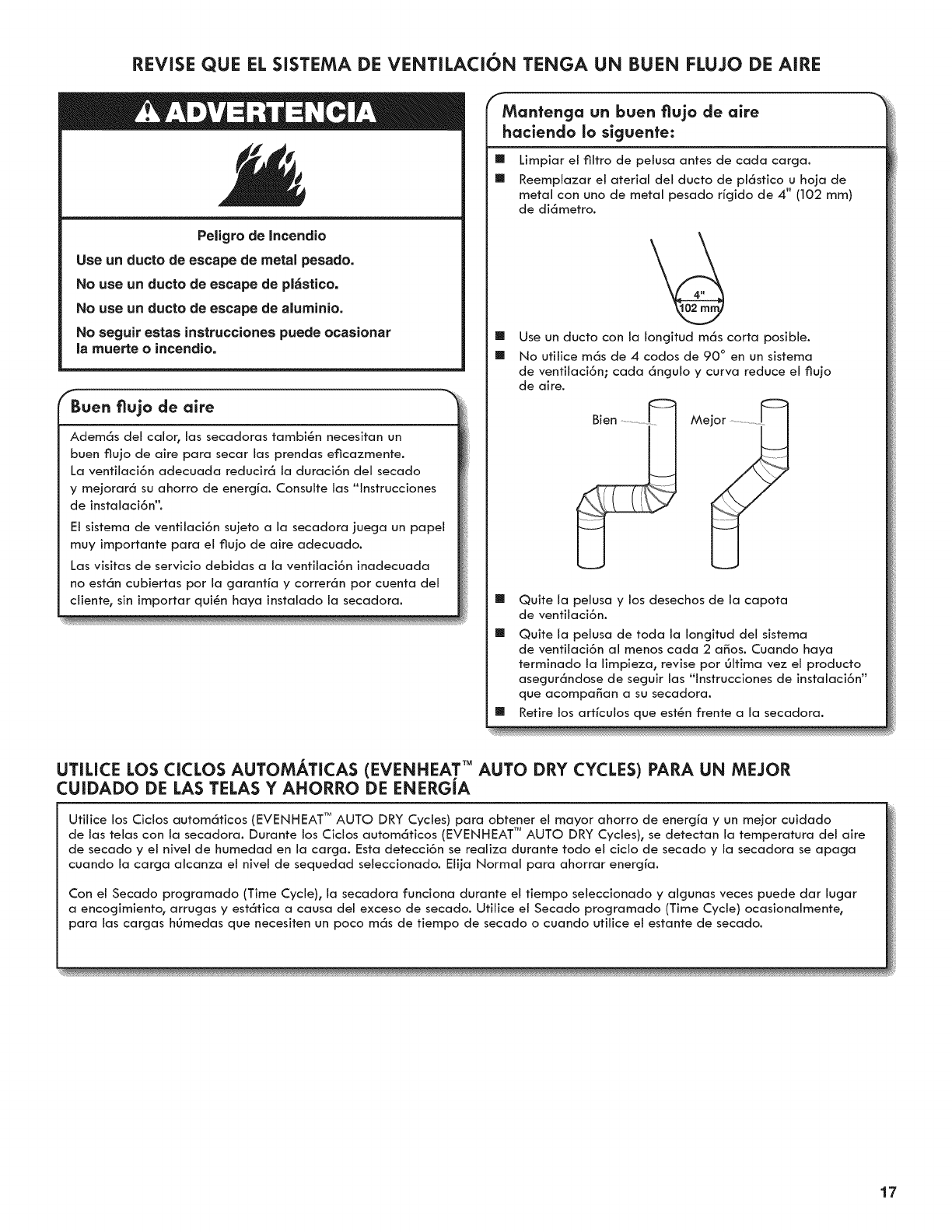 REVISE QUE EL SISTEMA DE VENTILACIÓN TENGA UN BUEN FLUJO DE AIRE

ADVERTENCIA

Peligro de Incendio

Use un ducto de escape de metal pesado.

No use un ducto de escape de plástico.

No use un ducto de escape de aluminio.

No seguir estas instrucciones puede ocasionar la muerte o incendio.

Buen flujo de aire

Además del calor, las secadoras también necesitan un buen flujo de aire para secar las prendas eficazmente. La ventilación adecuada reducirá la duración del secado y mejorará su ahorro de energía. Consulte las "Instrucciones de instalación".

El sistema de ventilación sujeto a la secadora juega un papel muy importante para el flujo de aire adecuado.

Las visitas de servicio debidas a la ventilación inadecuada no están cubiertas por la garantía y correrán por cuenta del cliente, sin importar quién haya instalado la secadora.

Mantenga un buen flujo de aire haciendo lo siguente:

■ Limpiar el filtro de pelusa antes de cada carga.

■ Reemplazar el aterial del ducto de plástico u hoja de metal con uno de metal pesado rígido de 4" (102 mm) de diámetro.

4"
102 mm

■ Use un ducto con la longitud más corta posible.

■ No utilice más de 4 codos de 90° en un sistema de ventilación; cada ángulo y curva reduce el flujo de aire.

Bien
Mejor

■ Quite la pelusa y los desechos de la capota de ventilación.

■ Quite la pelusa de toda la longitud del sistema de ventilación al menos cada 2 años. Cuando haya terminado la limpieza, revise por última vez el producto asegurándose de seguir las "Instrucciones de instalación" que acompañan a su secadora.

■ Retire los artículos que estén frente a la secadora.

UTILICE LOS CICLOS AUTOMÁTICAS (EVENHEAT™ AUTO DRY CYCLES) PARA UN MEJOR CUIDADO DE LAS TELAS Y AHORRO DE ENERGÍA

Utilice los Ciclos automáticos (EVENHEAT™ AUTO DRY Cycles) para obtener el mayor ahorro de energía y un mejor cuidado de las telas con la secadora. Durante los Ciclos automáticos (EVENHEAT™ AUTO DRY Cycles), se detectan la temperatura del aire de secado y el nivel de humedad en la carga. Esta detección se realiza durante todo el ciclo de secado y la secadora se apaga cuando la carga alcanza el nivel de sequedad seleccionado. Elija Normal para ahorrar energía.

Con el Secado programado (Time Cycle), la secadora funciona durante el tiempo seleccionado y algunas veces puede dar lugar a encogimiento, arrugas y estática a causa del exceso de secado. Utilice el Secado programado (Time Cycle) ocasionalmente, para las cargas húmedas que necesiten un poco más de tiempo de secado o cuando utilice el estante de secado.

17